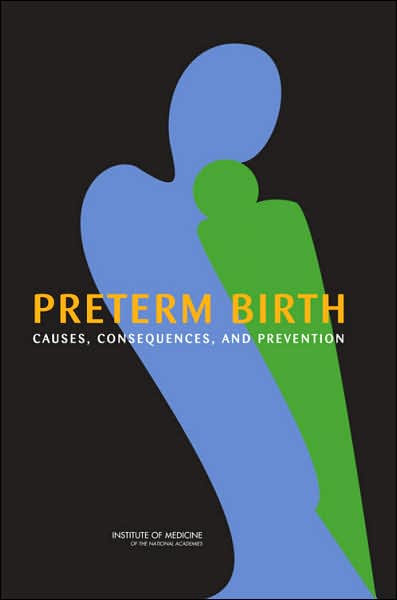 PRETERM BIRTH
CAUSES, CONSEQUENCES, AND PREVENTION

INSTITUTE OF MEDICINE
OF THE NATIONAL ACADEMIES